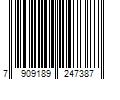 7 909189 247387